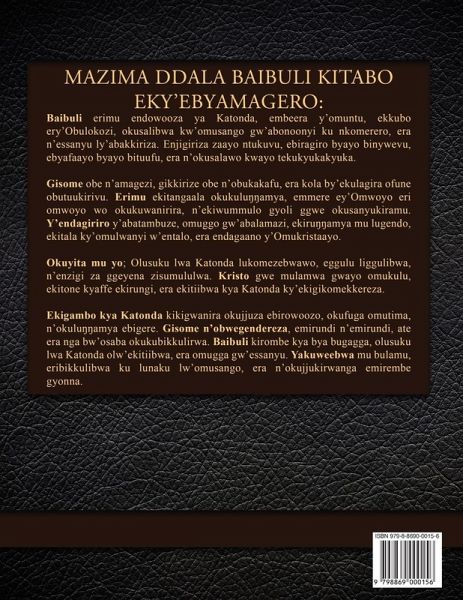 MAZIMA DDALA BAIBULI KITABO EKY'EBYAMAGERO:

Baibuli erimu endowooza ya Katonda, embeera y'omuntu, ekkubo ery'Obulokozi, okusalibwa kw'omusango gw'abonoonyi ku nkomerero, era n'essanyu ly'abakkiriza. Enjigiriza zaayo ntukuvu, ebiragiro byayo binywevu, ebyafaayo byayo bituufu, era n'okusalawo kwayo tekukyukakyuka.

Gisome obe n'amagezi, gikkirize obe n'obukakafu, era kola by'ekulagira ofune obutuukirivu. Erimu ekitangaala okukuluŋŋamya, emmere ey'Omwoyo eri omwoyo wo okukuwanirira, n'ekiwummulo gyoli ggwe okusanyukiramu. Y'endagiriro y'abatambuze, omuggo gw'abalamazi, ekiruŋŋamya mu lugendo, ekitala ky'omulwanyi w'entalo, era endagaano y'Omukristaayo.

Okuyita mu yo; Olusuku lwa Katonda lukomezebwawo, eggulu liggulibwa, n'enzigi za ggeyena zisumululwa. Kristo gwe mulamwa gwayo omukulu, ekitone kyaffe ekirungi, era ekitiibwa kya Katonda ky'ekigikomekkereza.

Ekigambo kya Katonda kikigwanira okujjuza ebirowoozo, okufuga omutima, n'okuluŋŋamya ebigere. Gisome n'obwegendereza, emirundi n'emirundi, ate era nga bw'osaba okukubikkulirwa. Baibuli kirombe kya bya bugagga, olusuku lwa Katonda olw'ekitiibwa, era omugga gw'essanyu. Yakuweebwa mu bulamu, eribikkulibwa ku lunaku lw'omusango, era n'okujjukirwanga emirembe gyonna.

ISBN 979-8-8690-0015-6

9 798869 000156